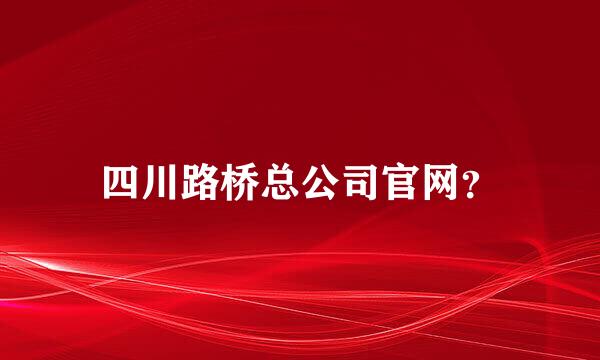 四川路桥总公司官网？